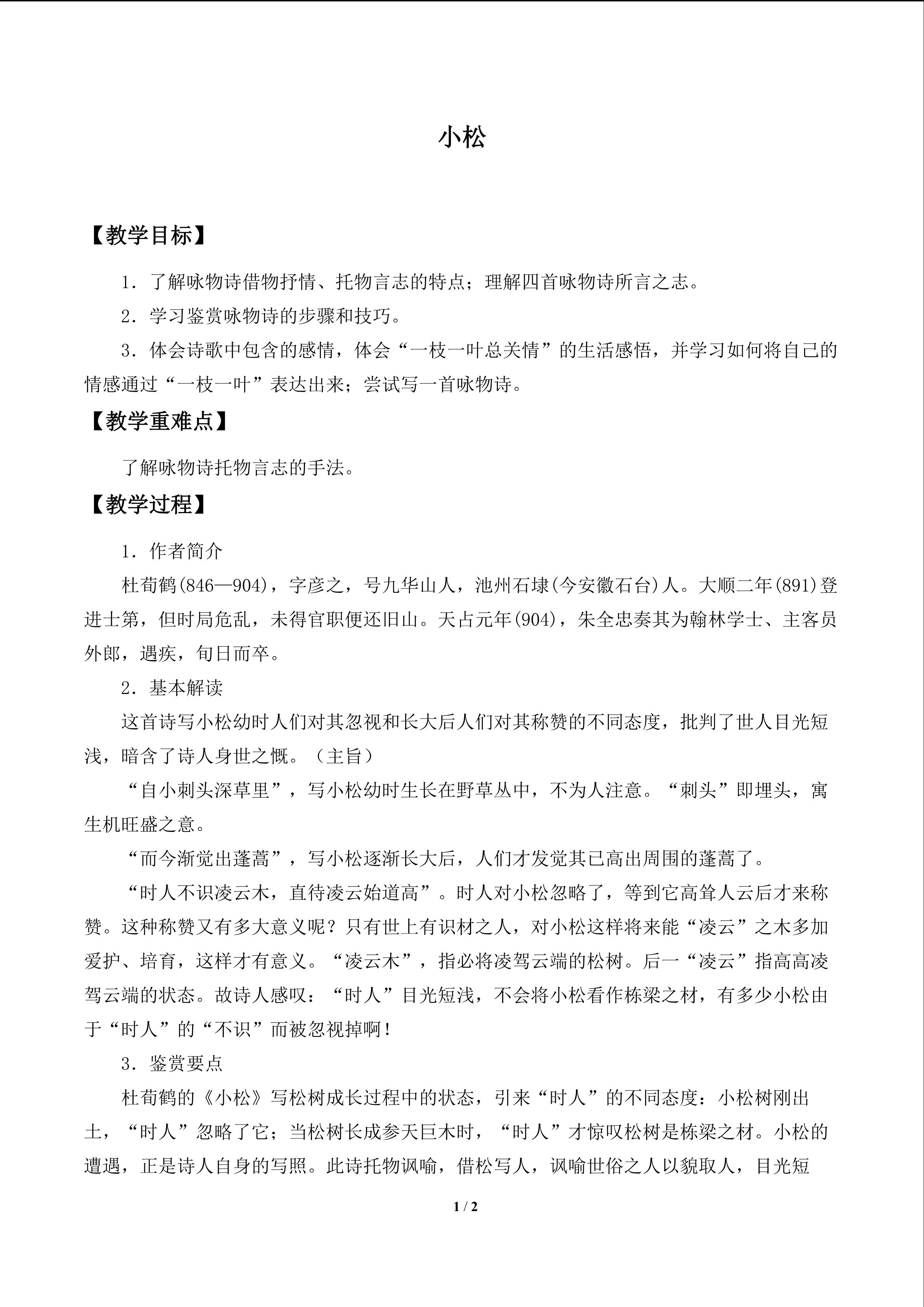 小松

【教学目标】

1．了解咏物诗借物抒情、托物言志的特点；理解四首咏物诗所言之志。

2．学习鉴赏咏物诗的步骤和技巧。

3．体会诗歌中包含的感情，体会“一枝一叶总关情”的生活感悟，并学习如何将自己的情感通过“一枝一叶”表达出来；尝试写一首咏物诗。

【教学重难点】

了解咏物诗托物言志的手法。

【教学过程】

1．作者简介

杜荀鹤(846—904)，字彦之，号九华山人，池州石埭(今安徽石台)人。大顺二年(891)登进士第，但时局危乱，未得官职便还旧山。天占元年(904)，朱全忠奏其为翰林学士、主客员外郎，遇疾，旬日而卒。

2．基本解读

这首诗写小松幼时人们对其忽视和长大后人们对其称赞的不同态度，批判了世人目光短浅，暗含了诗人身世之慨。（主旨）

“自小刺头深草里”，写小松幼时生长在野草丛中，不为人注意。“刺头”即埋头，寓生机旺盛之意。

“而今渐觉出蓬蒿”，写小松逐渐长大后，人们才发觉其已高出周围的蓬蒿了。

“时人不识凌云木，直待凌云始道高”。时人对小松忽略了，等到它高耸人云后才来称赞。这种称赞又有多大意义呢？只有世上有识材之人，对小松这样将来能“凌云”之木多加爱护、培育，这样才有意义。“凌云木”，指必将凌驾云端的松树。后一“凌云”指高高凌驾云端的状态。故诗人感叹：“时人”目光短浅，不会将小松看作栋梁之材，有多少小松由于“时人”的“不识”而被忽视掉啊！

3．鉴赏要点

杜荀鹤的《小松》写松树成长过程中的状态，引来“时人”的不同态度：小松树刚出土，“时人”忽略了它；当松树长成参天巨木时，“时人”才惊叹松树是栋梁之材。小松的遭遇，正是诗人自身的写照。此诗托物讽喻，借松写人，讽喻世俗之人以貌取人，目光短

1 / 2